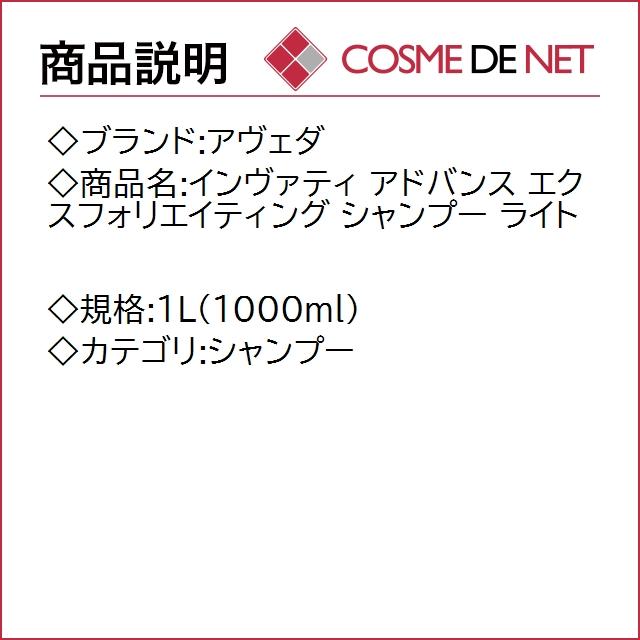 商品説明

COSME DE NET

◇ブランド:アヴェダ
◇商品名:インヴァティ アドバンス エクスフォリエイティング シャンプー ライト

◇規格:1L(1000ml)
◇カテゴリ:シャンプー